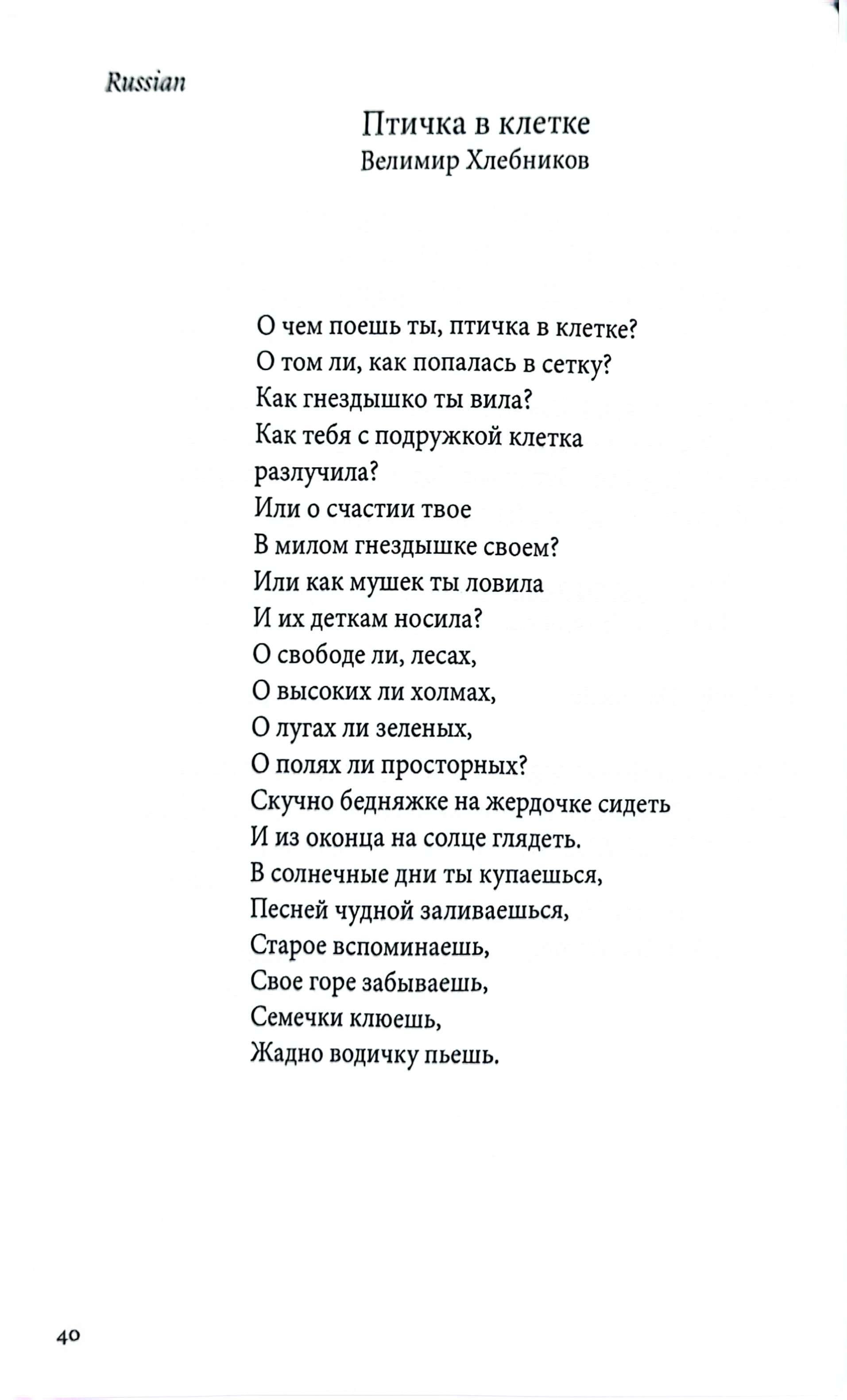 Russian

Птичка в клетке
Велимир Хлебников

О чем поешь ты, птичка в клетке?
О том ли, как попалась в сетку?
Как гнездышко ты вила?
Как тебя с подружкой клетка разлучила?
Или о счастии твое
В милом гнездышке своем?
Или как мушек ты ловила
И их деткам носила?
О свободе ли, лесах,
О высоких ли холмах,
О лугах ли зеленых,
О полях ли просторных?
Скучно бедняжке на жердочке сидеть
И из оконца на солце глядеть.
В солнечные дни ты купаешься,
Песней чудной заливаешься,
Старое вспоминаешь,
Свое горе забываешь,
Семечки клюешь,
Жадно водичку пьешь.

40